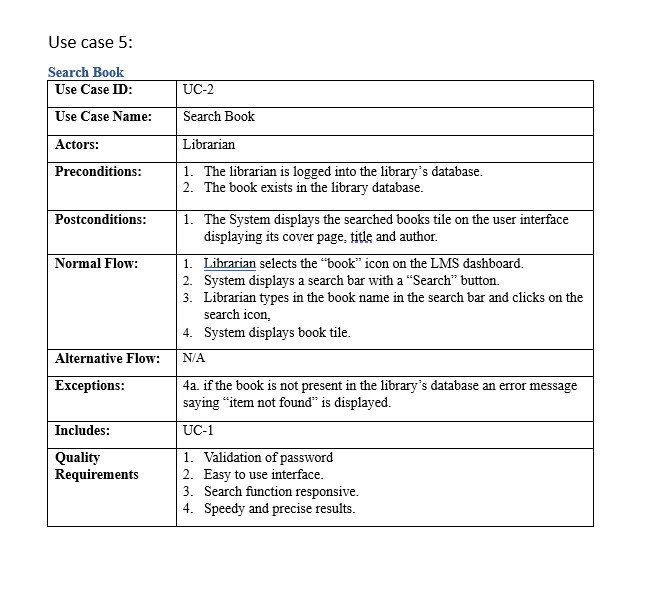 Use case 5:

Search Book

| Use Case ID: | UC-2 |
|---|---|
| Use Case Name: | Search Book |
| Actors: | Librarian |
| Preconditions: | 1. The librarian is logged into the library's database. 2. The book exists in the library database. |
| Postconditions: | 1. The System displays the searched books tile on the user interface displaying its cover page, title and author. |
| Normal Flow: | 1. Librarian selects the "book" icon on the LMS dashboard. 2. System displays a search bar with a "Search" button. 3. Librarian types in the book name in the search bar and clicks on the search icon, 4. System displays book tile. |
| Alternative Flow: | N/A |
| Exceptions: | 4a. if the book is not present in the library's database an error message saying "item not found" is displayed. |
| Includes: | UC-1 |
| Quality Requirements | 1. Validation of password 2. Easy to use interface. 3. Search function responsive. 4. Speedy and precise results. |